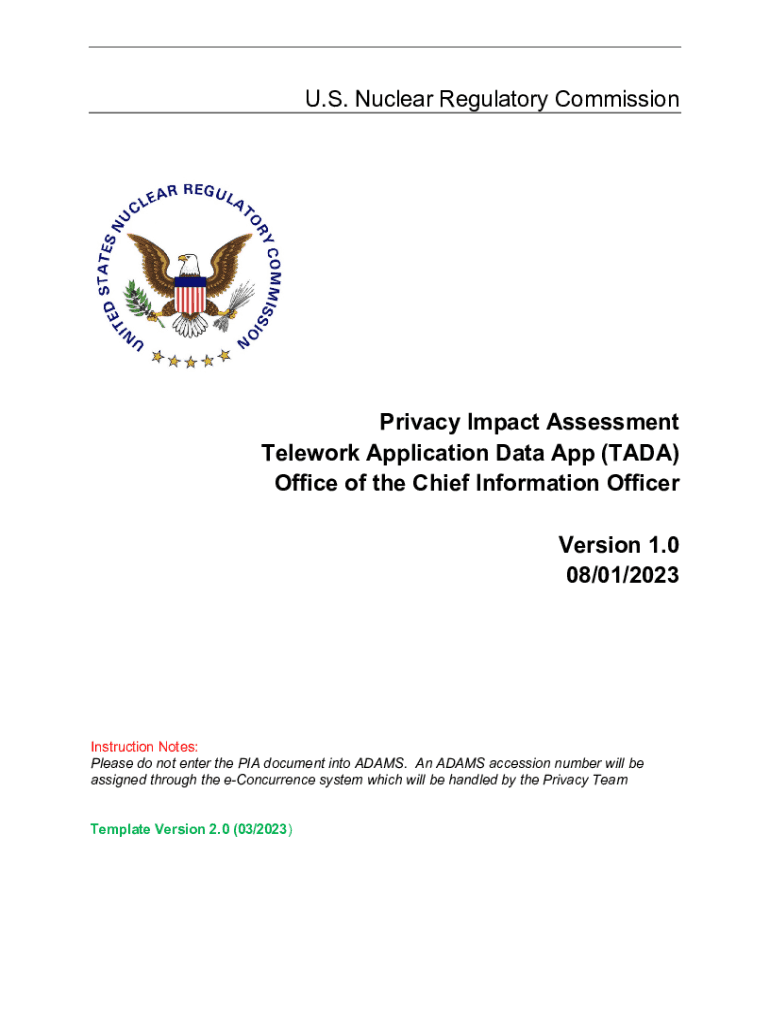 U.S. Nuclear Regulatory Commission

UNITED STATES NUCLEAR REGULATORY COMMISSION

Privacy Impact Assessment
Telework Application Data App (TADA)
Office of the Chief Information Officer

Version 1.0
08/01/2023

Instruction Notes:
Please do not enter the PIA document into ADAMS. An ADAMS accession number will be assigned through the e-Concurrence system which will be handled by the Privacy Team

Template Version 2.0 (03/2023)